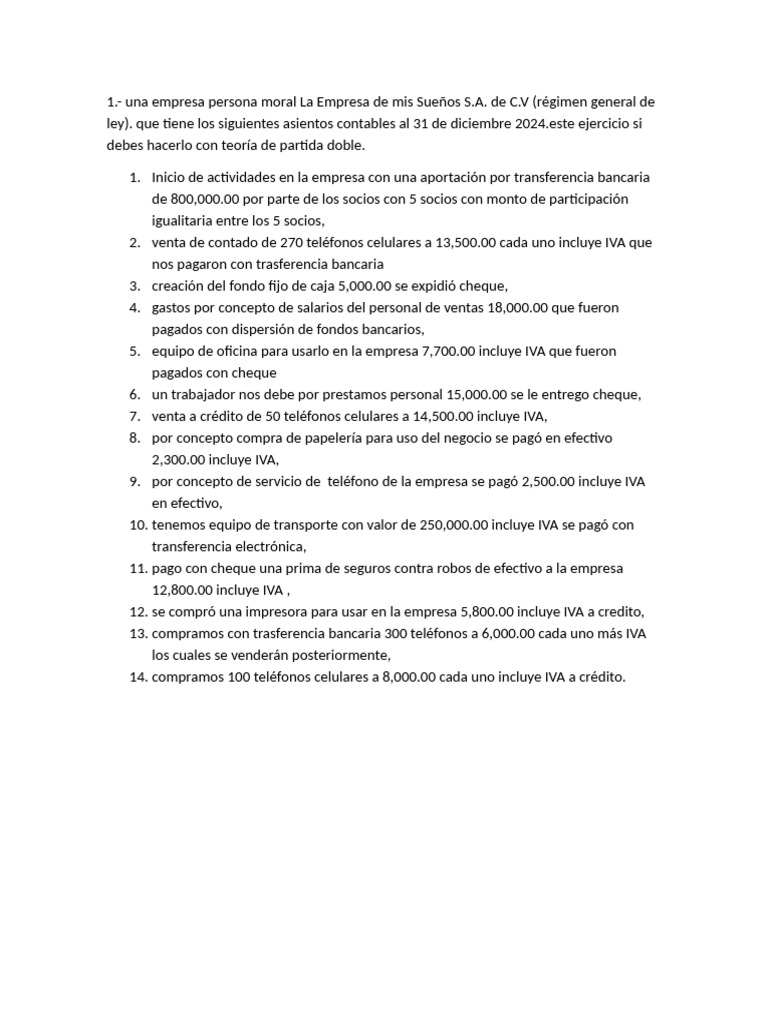 1.- una empresa persona moral La Empresa de mis Sueños S.A. de C.V (régimen general de ley). que tiene los siguientes asientos contables al 31 de diciembre 2024.este ejercicio si debes hacerlo con teoría de partida doble.

1. Inicio de actividades en la empresa con una aportación por transferencia bancaria de 800,000.00 por parte de los socios con 5 socios con monto de participación igualitaria entre los 5 socios,
2. venta de contado de 270 teléfonos celulares a 13,500.00 cada uno incluye IVA que nos pagaron con trasferencia bancaria
3. creación del fondo fijo de caja 5,000.00 se expidió cheque,
4. gastos por concepto de salarios del personal de ventas 18,000.00 que fueron pagados con dispersión de fondos bancarios,
5. equipo de oficina para usarlo en la empresa 7,700.00 incluye IVA que fueron pagados con cheque
6. un trabajador nos debe por prestamos personal 15,000.00 se le entrego cheque,
7. venta a crédito de 50 teléfonos celulares a 14,500.00 incluye IVA,
8. por concepto compra de papelería para uso del negocio se pagó en efectivo 2,300.00 incluye IVA,
9. por concepto de servicio de teléfono de la empresa se pagó 2,500.00 incluye IVA en efectivo,
10. tenemos equipo de transporte con valor de 250,000.00 incluye IVA se pagó con transferencia electrónica,
11. pago con cheque una prima de seguros contra robos de efectivo a la empresa 12,800.00 incluye IVA ,
12. se compró una impresora para usar en la empresa 5,800.00 incluye IVA a credito,
13. compramos con trasferencia bancaria 300 teléfonos a 6,000.00 cada uno más IVA los cuales se venderán posteriormente,
14. compramos 100 teléfonos celulares a 8,000.00 cada uno incluye IVA a crédito.